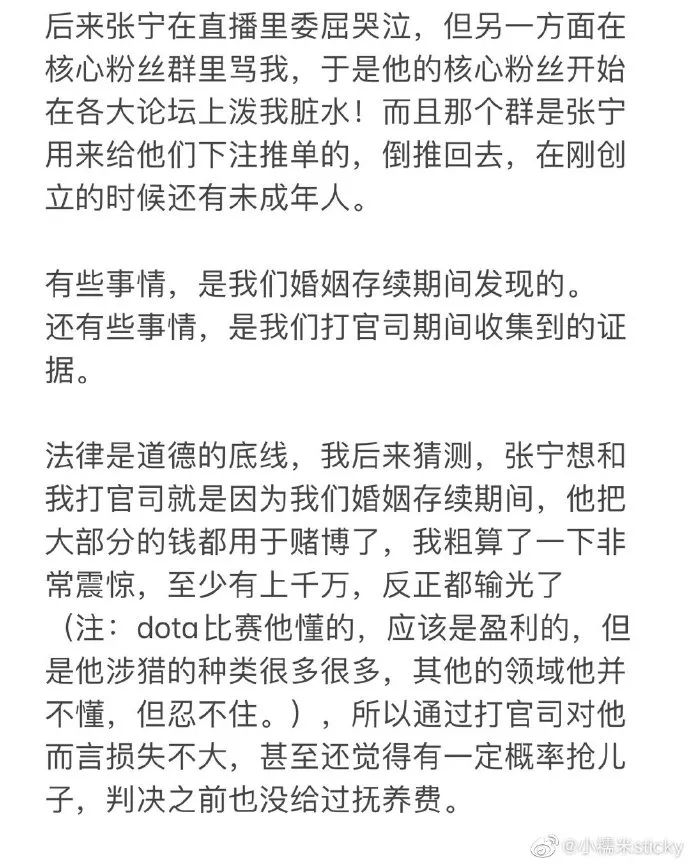 后来张宁在直播里委屈哭泣，但另一方面在核心粉丝群里骂我，于是他的核心粉丝开始在各大论坛上泼我脏水！而且那个群是张宁用来给他们下注推单的，倒推回去，在刚创立的时候还有未成年人。

有些事情，是我们婚姻存续期间发现的。
还有些事情，是我们打官司期间收集到的证据。

法律是道德的底线，我后来猜测，张宁想和我打官司就是因为我们婚姻存续期间，他把大部分的钱都用于赌博了，我粗算了一下非常震惊，至少有上千万，反正都输光了（注：dota比赛他懂的，应该是盈利的，但是他涉猎的种类很多很多，其他的领域他并不懂，但忍不住。），所以通过打官司对他而言损失不大，甚至还觉得有一定概率抢儿子，判决之前也没给过抚养费。

@小糯米sticky